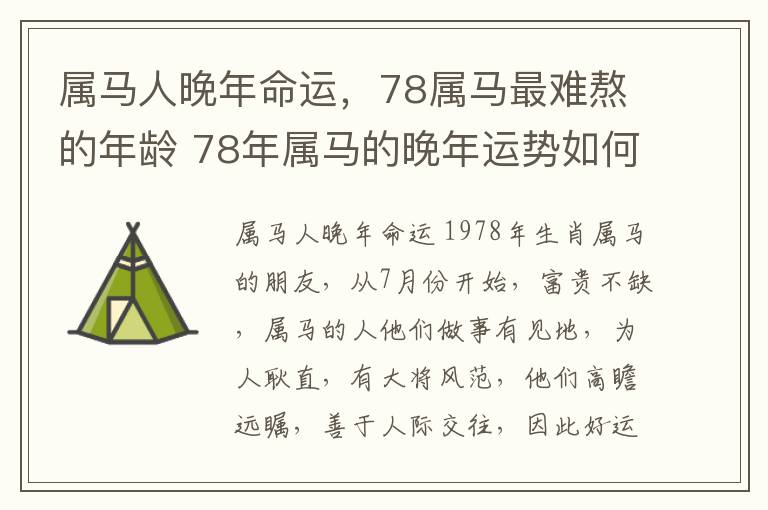 属马人晚年命运，78属马最难熬的年龄 78年属马的晚年运势如何

属马人晚年命运 1978年生肖属马的朋友，从7月份开始，富贵不缺，属马的人他们做事有见地，为人耿直，有大将风范，他们高瞻远瞩，善于人际交往，因此好运